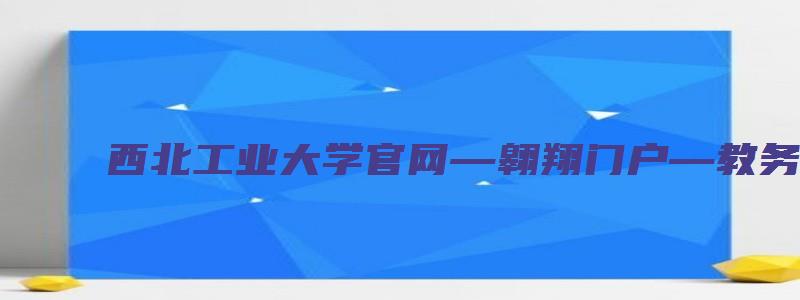 西北工业大学官网—翱翔门户—教务